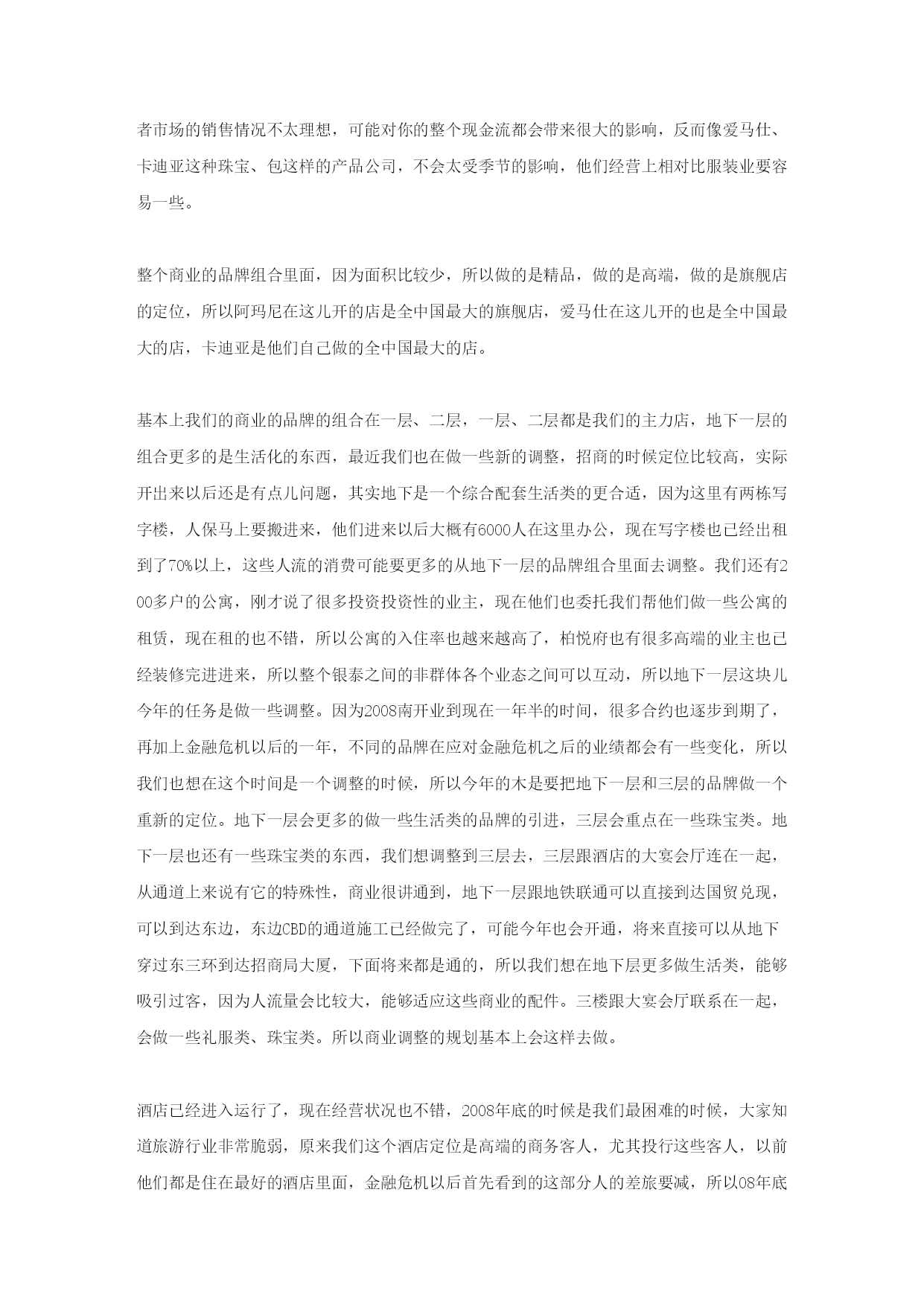 者市场的销售情况不太理想，可能对你的整个现金流都会带来很大的影响，反而像爱马仕、卡迪亚这种珠宝、包这样的产品公司，不会太受季节的影响，他们经营上相对比服装业要容易一些。

整个商业的品牌组合里面，因为面积比较少，所以做的是精品，做的是高端，做的是旗舰店的定位，所以阿玛尼在这儿开的店是全中国最大的旗舰店，爱马仕在这儿开的也是全中国最大的店，卡迪亚是他们自己做的全中国最大的店。

基本上我们的商业的品牌的组合在一层、二层，一层、二层都是我们的主力店，地下一层的组合更多的是生活化的东西，最近我们也在做一些新的调整，招商的时候定位比较高，实际开出来以后还是有点儿问题，其实地下是一个综合配套生活类的更合适，因为这里有两栋写字楼，人保马上要搬进来，他们进来以后大概有6000人在这里办公，现在写字楼也已经出租到了70%以上，这些人流的消费可能要更多的从地下一层的品牌组合里面去调整。我们还有200多户的公寓，刚才说了很多投资投资性的业主，现在他们也委托我们帮他们做一些公寓的租赁，现在租的也不错，所以公寓的入住率也越来越高了，柏悦府也有很多高端的业主也已经装修完进进来，所以整个银泰之间的非群体各个业态之间可以互动，所以地下一层这块儿今年的任务是做一些调整。因为2008南开业到现在一年半的时间，很多合约也逐步到期了，再加上金融危机以后的一年，不同的品牌在应对金融危机之后的业绩都会有一些变化，所以我们也想在这个时间是一个调整的时候，所以今年的木是要把地下一层和三层的品牌做一个重新的定位。地下一层会更多的做一些生活类的品牌的引进，三层会重点在一些珠宝类。地下一层也还有一些珠宝类的东西，我们想调整到三层去，三层跟酒店的大宴会厅连在一起，从通道上来说有它的特殊性，商业很讲通到，地下一层跟地铁联通可以直接到达国贸兑现，可以到达东边，东边CBD的通道施工已经做完了，可能今年也会开通，将来直接可以从地下穿过东三环到达招商局大厦，下面将来都是通的，所以我们想在地下层更多做生活类，能够吸引过客，因为人流量会比较大，能够适应这些商业的配件。三楼跟大宴会厅联系在一起，会做一些礼服类、珠宝类。所以商业调整的规划基本上会这样去做。

酒店已经进入运行了，现在经营状况也不错，2008年底的时候是我们最困难的时候，大家知道旅游行业非常脆弱，原来我们这个酒店定位是高端的商务客人，尤其投行这些客人，以前他们都是住在最好的酒店里面，金融危机以后首先看到的这部分人的差旅要减，所以08年底